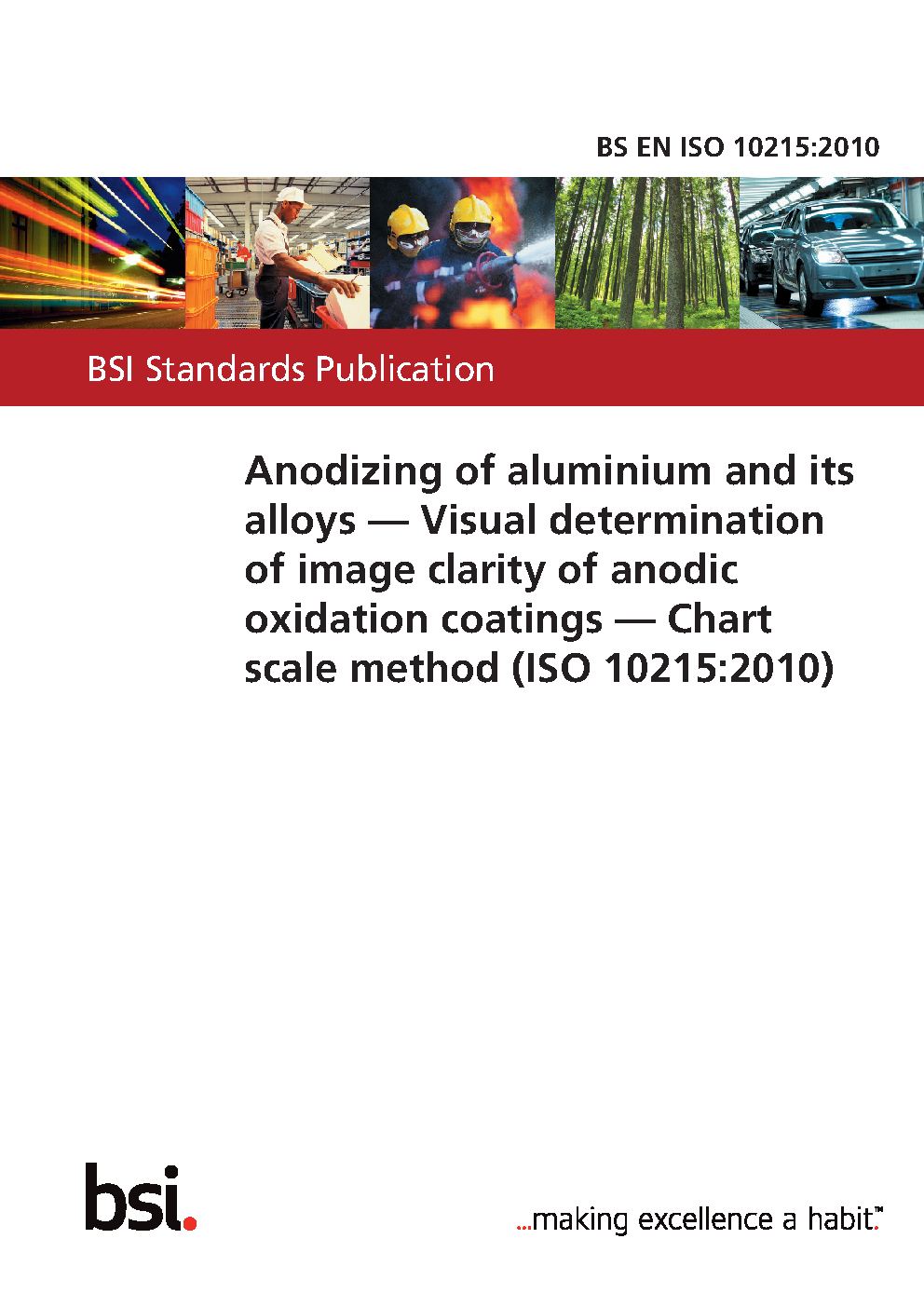 BS EN ISO 10215:2010

BSI Standards Publication

Anodizing of aluminium and its alloys — Visual determination of image clarity of anodic oxidation coatings — Chart scale method (ISO 10215:2010)

bsi.

...making excellence a habit.™